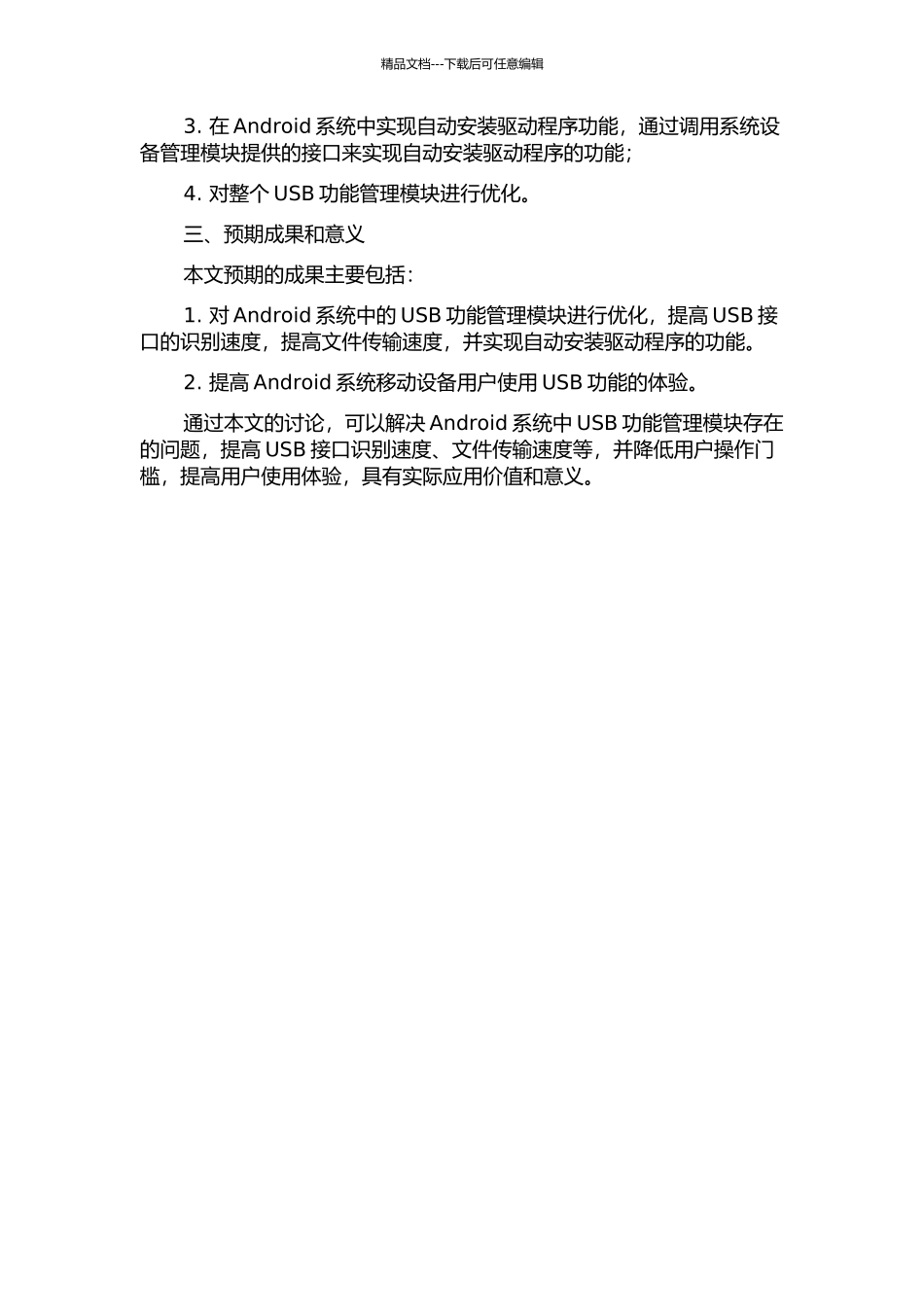 精品文档---下载后可任意编辑

3. 在 Android 系统中实现自动安装驱动程序功能，通过调用系统设备管理模块提供的接口来实现自动安装驱动程序的功能；

4. 对整个 USB 功能管理模块进行优化。

三、预期成果和意义

本文预期的成果主要包括：

1. 对 Android 系统中的 USB 功能管理模块进行优化，提高 USB 接口的识别速度，提高文件传输速度，并实现自动安装驱动程序的功能。

2. 提高 Android 系统移动设备用户使用 USB 功能的体验。

通过本文的讨论，可以解决 Android 系统中 USB 功能管理模块存在的问题，提高 USB 接口识别速度、文件传输速度等，并降低用户操作门槛，提高用户使用体验，具有实际应用价值和意义。